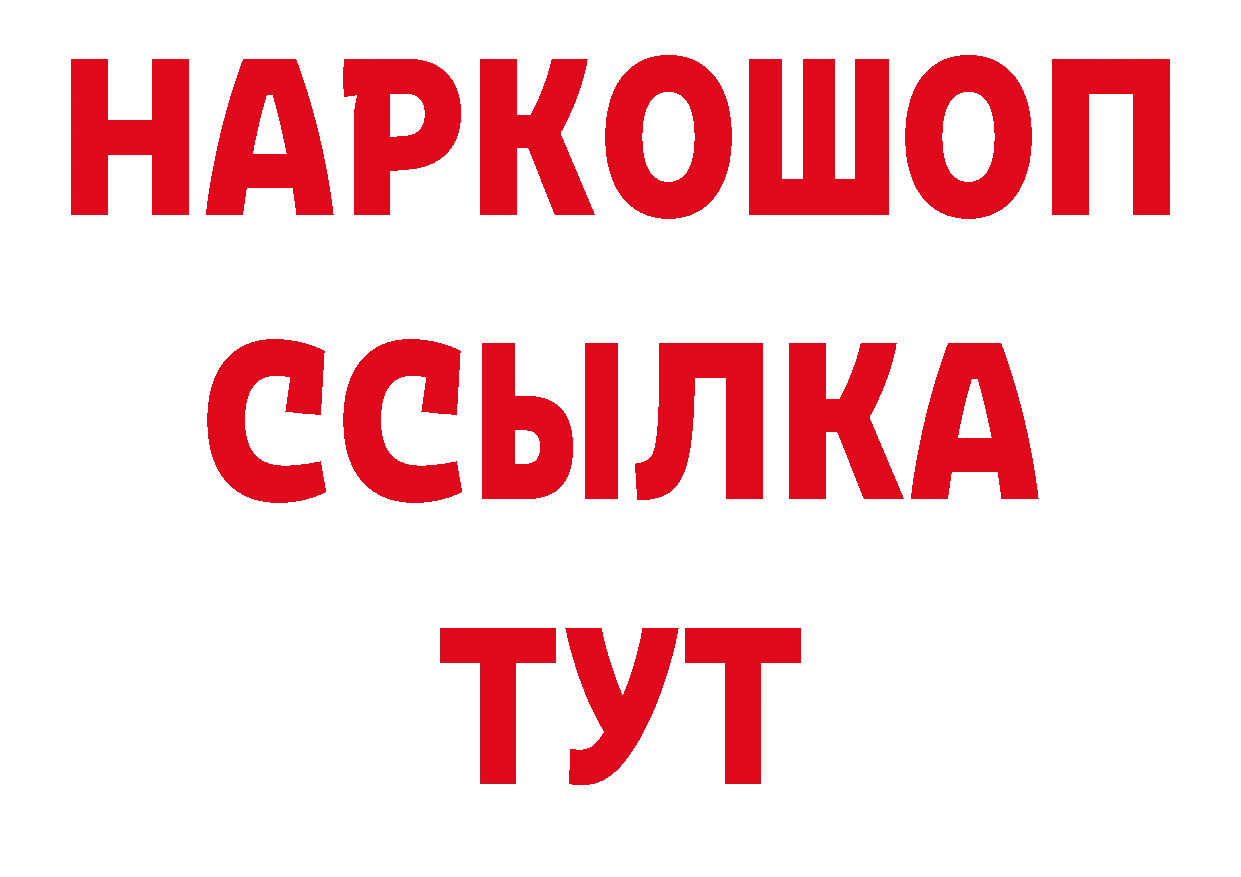 НАРКОШОП
ССЫЛКА
ТУТ